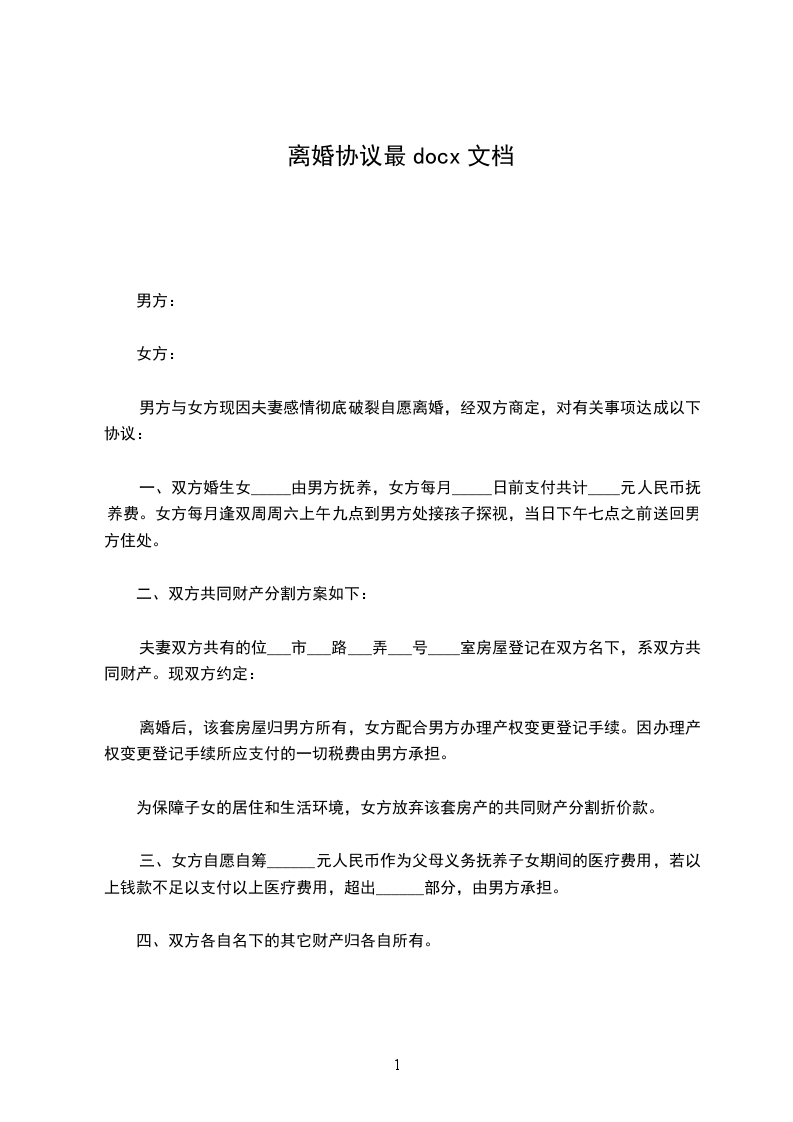 离婚协议最 docx 文档

男方：

女方：

男方与女方现因夫妻感情彻底破裂自愿离婚，经双方商定，对有关事项达成以下协议：

一、双方婚生女_____由男方抚养，女方每月_____日前支付共计____元人民币抚养费。女方每月逢双周周六上午九点到男方处接孩子探视，当日下午七点之前送回男方住处。

二、双方共同财产分割方案如下：

夫妻双方共有的位___市___路___弄___号____室房屋登记在双方名下，系双方共同财产。现双方约定：

离婚后，该套房屋归男方所有，女方配合男方办理产权变更登记手续。因办理产权变更登记手续所应支付的一切税费由男方承担。

为保障子女的居住和生活环境，女方放弃该套房产的共同财产分割折价款。

三、女方自愿自筹______元人民币作为父母义务抚养子女期间的医疗费用，若以上钱款不足以支付以上医疗费用，超出______部分，由男方承担。

四、双方各自名下的其它财产归各自所有。

1